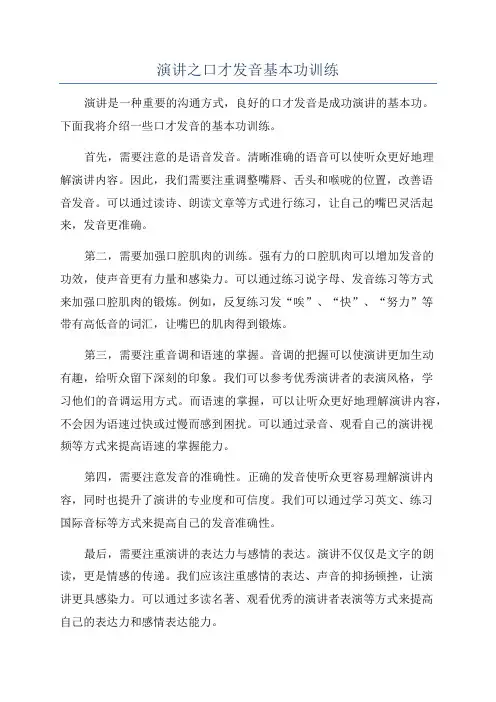 演讲之口才发音基本功训练

演讲是一种重要的沟通方式，良好的口才发音是成功演讲的基本功。下面我将介绍一些口才发音的基本功训练。

首先，需要注意的是语音发音。清晰准确的语音可以使听众更好地理解演讲内容。因此，我们需要注重调整嘴唇、舌头和喉咙的位置，改善语音发音。可以通过读诗、朗读文章等方式进行练习，让自己的嘴巴灵活起来，发音更准确。

第二，需要加强口腔肌肉的训练。强有力的口腔肌肉可以增加发音的功效，使声音更有力量和感染力。可以通过练习说字母、发音练习等方式来加强口腔肌肉的锻炼。例如，反复练习发“唉”、“快”、“努力”等带有高低音的词汇，让嘴巴的肌肉得到锻炼。

第三，需要注重音调和语速的掌握。音调的把握可以使演讲更加生动有趣，给听众留下深刻的印象。我们可以参考优秀演讲者的表演风格，学习他们的音调运用方式。而语速的掌握，可以让听众更好地理解演讲内容，不会因为语速过快或过慢而感到困扰。可以通过录音、观看自己的演讲视频等方式来提高语速的掌握能力。

第四，需要注意发音的准确性。正确的发音使听众更容易理解演讲内容，同时也提升了演讲的专业度和可信度。我们可以通过学习英文、练习国际音标等方式来提高自己的发音准确性。

最后，需要注重演讲的表达力与感情的表达。演讲不仅仅是文字的朗读，更是情感的传递。我们应该注重感情的表达、声音的抑扬顿挫，让演讲更具感染力。可以通过多读名著、观看优秀的演讲者表演等方式来提高自己的表达力和感情表达能力。